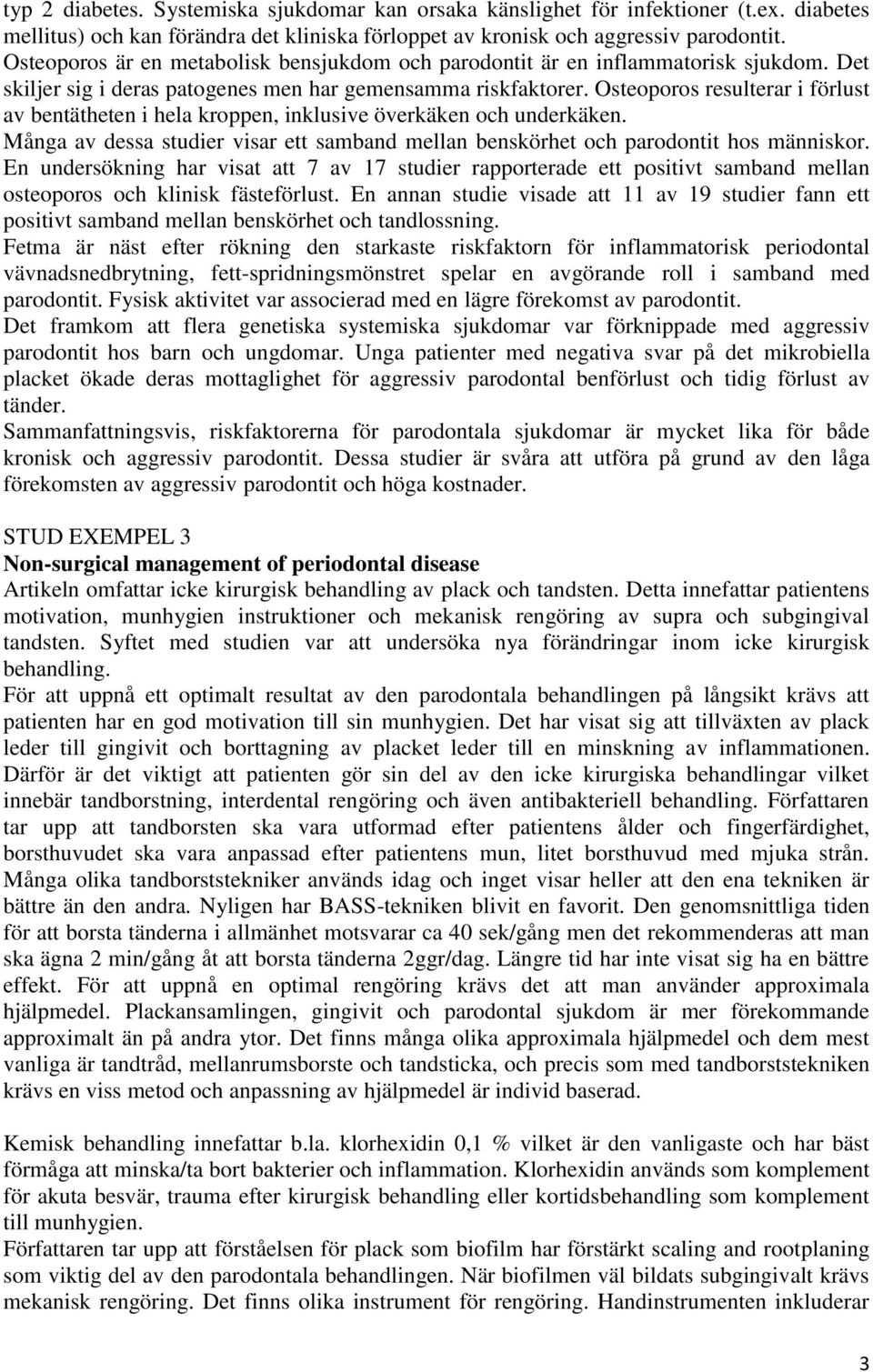 typ 2 diabetes. Systemiska sjukdomar kan orsaka känslighet för infektioner (t.ex. diabetes mellitus) och kan förändra det kliniska förloppet av kronisk och aggressiv parodontit. Osteoporos är en metabolisk bensjukdom och parodontit är en inflammatorisk sjukdom. Det skiljer sig i deras patogenes men har gemensamma riskfaktorer. Osteoporos resulterar i förlust av bentätheten i hela kroppen, inklusive överkäken och underkäken. Många av dessa studier visar ett samband mellan benskörhet och parodontit hos människor. En undersökning har visat att 7 av 17 studier rapporterade ett positivt samband mellan osteoporos och klinisk fästeförlust. En annan studie visade att 11 av 19 studier fann ett positivt samband mellan benskörhet och tandlossning.
Fetma är näst efter rökning den starkaste riskfaktorn för inflammatorisk periodontal vävnadsnedbrytning, fett-spridningsmönstret spelar en avgörande roll i samband med parodontit. Fysisk aktivitet var associerad med en lägre förekomst av parodontit.
Det framkom att flera genetiska systemiska sjukdomar var förknippade med aggressiv parodontit hos barn och ungdomar. Unga patienter med negativa svar på det mikrobiella placket ökade deras mottaglighet för aggressiv parodontal benförlust och tidig förlust av tänder.
Sammanfattningsvis, riskfaktorerna för parodontala sjukdomar är mycket lika för både kronisk och aggressiv parodontit. Dessa studier är svåra att utföra på grund av den låga förekomsten av aggressiv parodontit och höga kostnader.

STUD EXEMPEL 3
Non-surgical management of periodontal disease
Artikeln omfattar icke kirurgisk behandling av plack och tandsten. Detta innefattar patientens motivation, munhygien instruktioner och mekanisk rengöring av supra och subgingival tandsten. Syftet med studien var att undersöka nya förändringar inom icke kirurgisk behandling.
För att uppnå ett optimalt resultat av den parodontala behandlingen på långsikt krävs att patienten har en god motivation till sin munhygien. Det har visat sig att tillväxten av plack leder till gingivit och borttagning av placket leder till en minskning av inflammationen. Därför är det viktigt att patienten gör sin del av den icke kirurgiska behandlingar vilket innebär tandborstning, interdental rengöring och även antibakteriell behandling. Författaren tar upp att tandborsten ska vara utformad efter patientens ålder och fingerfärdighet, borsthuvudet ska vara anpassad efter patientens mun, litet borsthuvud med mjuka strån. Många olika tandborststekniker används idag och inget visar heller att den ena tekniken är bättre än den andra. Nyligen har BASS-tekniken blivit en favorit. Den genomsnittliga tiden för att borsta tänderna i allmänhet motsvarar ca 40 sek/gång men det rekommenderas att man ska ägna 2 min/gång åt att borsta tänderna 2ggr/dag. Längre tid har inte visat sig ha en bättre effekt. För att uppnå en optimal rengöring krävs det att man använder approximala hjälpmedel. Plackansamlingen, gingivit och parodontal sjukdom är mer förekommande approximalt än på andra ytor. Det finns många olika approximala hjälpmedel och dem mest vanliga är tandtråd, mellanrumsborste och tandsticka, och precis som med tandborststekniken krävs en viss metod och anpassning av hjälpmedel är individ baserad.

Kemisk behandling innefattar b.la. klorhexidin 0,1 % vilket är den vanligaste och har bäst förmåga att minska/ta bort bakterier och inflammation. Klorhexidin används som komplement för akuta besvär, trauma efter kirurgisk behandling eller kortidsbehandling som komplement till munhygien.
Författaren tar upp att förståelsen för plack som biofilm har förstärkt scaling and rootplaning som viktig del av den parodontala behandlingen. När biofilmen väl bildats subgingivalt krävs mekanisk rengöring. Det finns olika instrument för rengöring. Handinstrumenten inkluderar

3